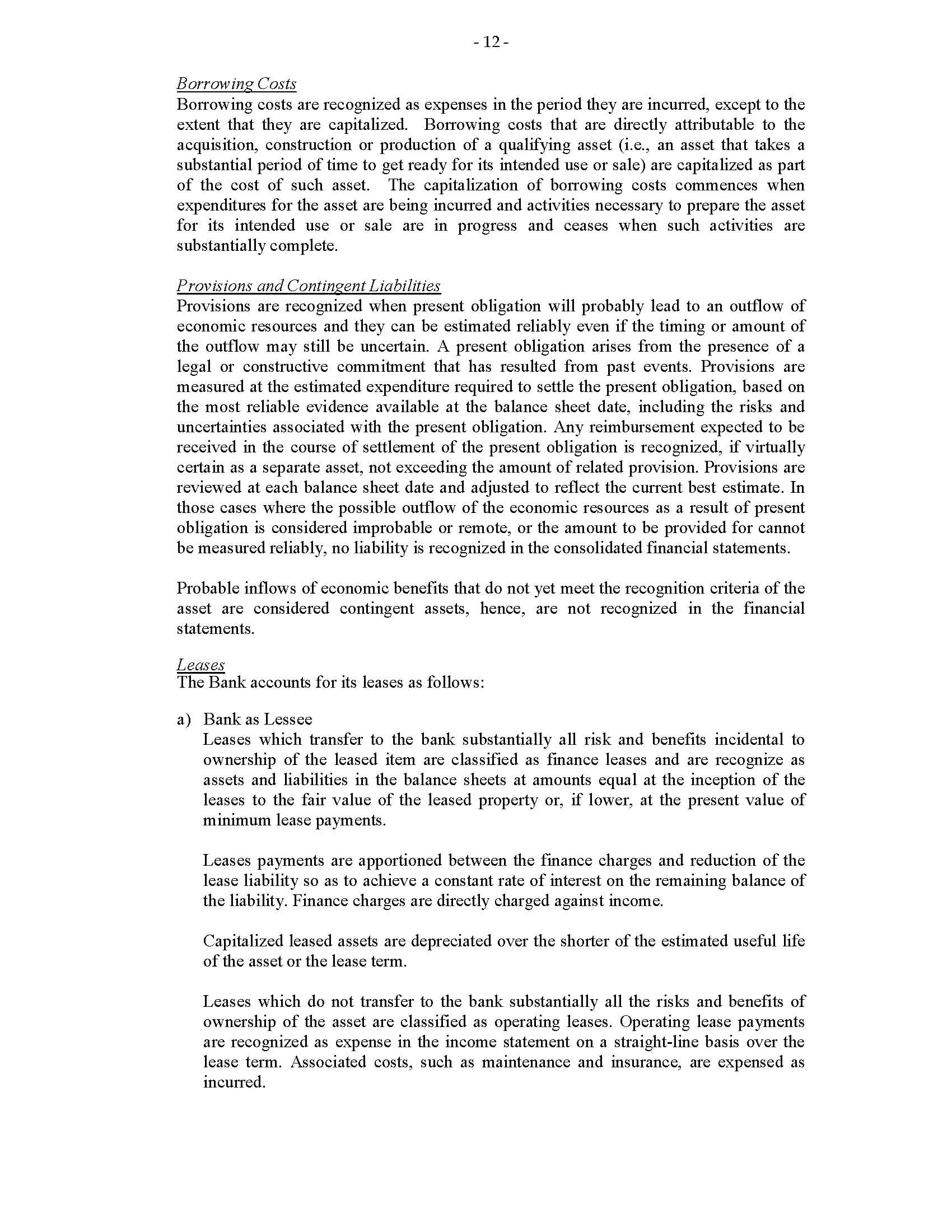 - 12 -

Borrowing Costs
Borrowing costs are recognized as expenses in the period they are incurred, except to the extent that they are capitalized. Borrowing costs that are directly attributable to the acquisition, construction or production of a qualifying asset (i.e., an asset that takes a substantial period of time to get ready for its intended use or sale) are capitalized as part of the cost of such asset. The capitalization of borrowing costs commences when expenditures for the asset are being incurred and activities necessary to prepare the asset for its intended use or sale are in progress and ceases when such activities are substantially complete.

Provisions and Contingent Liabilities
Provisions are recognized when present obligation will probably lead to an outflow of economic resources and they can be estimated reliably even if the timing or amount of the outflow may still be uncertain. A present obligation arises from the presence of a legal or constructive commitment that has resulted from past events. Provisions are measured at the estimated expenditure required to settle the present obligation, based on the most reliable evidence available at the balance sheet date, including the risks and uncertainties associated with the present obligation. Any reimbursement expected to be received in the course of settlement of the present obligation is recognized, if virtually certain as a separate asset, not exceeding the amount of related provision. Provisions are reviewed at each balance sheet date and adjusted to reflect the current best estimate. In those cases where the possible outflow of the economic resources as a result of present obligation is considered improbable or remote, or the amount to be provided for cannot be measured reliably, no liability is recognized in the consolidated financial statements.

Probable inflows of economic benefits that do not yet meet the recognition criteria of the asset are considered contingent assets, hence, are not recognized in the financial statements.

Leases
The Bank accounts for its leases as follows:

a) Bank as Lessee
Leases which transfer to the bank substantially all risk and benefits incidental to ownership of the leased item are classified as finance leases and are recognize as assets and liabilities in the balance sheets at amounts equal at the inception of the leases to the fair value of the leased property or, if lower, at the present value of minimum lease payments.

Leases payments are apportioned between the finance charges and reduction of the lease liability so as to achieve a constant rate of interest on the remaining balance of the liability. Finance charges are directly charged against income.

Capitalized leased assets are depreciated over the shorter of the estimated useful life of the asset or the lease term.

Leases which do not transfer to the bank substantially all the risks and benefits of ownership of the asset are classified as operating leases. Operating lease payments are recognized as expense in the income statement on a straight-line basis over the lease term. Associated costs, such as maintenance and insurance, are expensed as incurred.